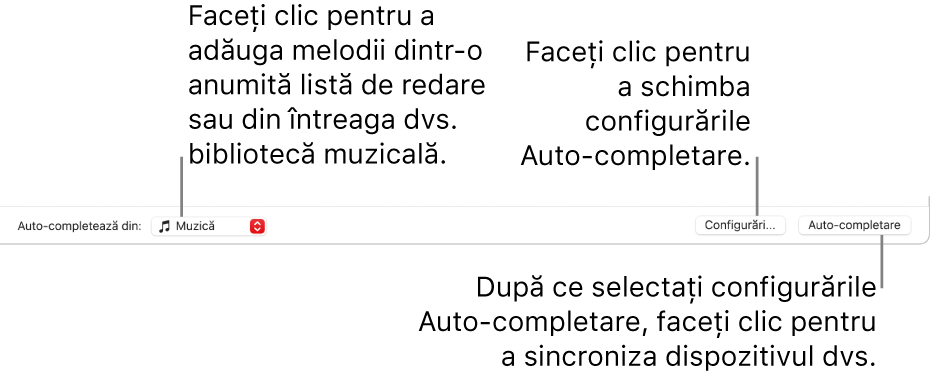 Faceți clic pentru a adăuga melodii dintr-o anumită listă de redare sau din întreaga dvs. bibliotecă muzicală.

Faceți clic pentru a schimba configurările Auto-completare.

Auto-completează din: Muzică

Configurări...

Auto-completare

După ce selectați configurările Auto-completare, faceți clic pentru a sincroniza dispozitivul dvs.